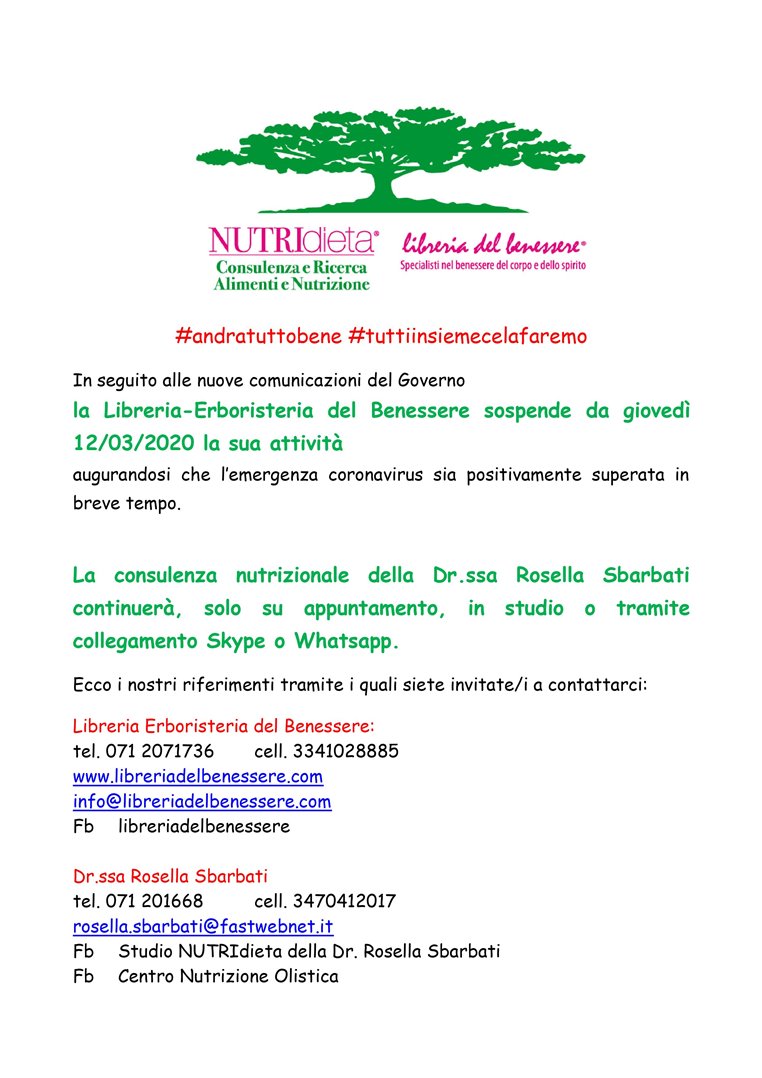 NUTRIdieta®
Consulenza e Ricerca
Alimenti e Nutrizione

libreria del benessere®
Specialisti nel benessere del corpo e dello spirito

#andratuttobene #tuttiinsiemecelafaremo

In seguito alle nuove comunicazioni del Governo
la Libreria-Erboristeria del Benessere sospende da giovedì 12/03/2020 la sua attività
augurandosi che l'emergenza coronavirus sia positivamente superata in breve tempo.

La consulenza nutrizionale della Dr.ssa Rosella Sbarbati continuerà, solo su appuntamento, in studio o tramite collegamento Skype o Whatsapp.

Ecco i nostri riferimenti tramite i quali siete invitate/i a contattarci:

Libreria Erboristeria del Benessere:
tel. 071 2071736 cell. 3341028885
www.libreriadelbenessere.com
info@libreriadelbenessere.com
Fb libreriadelbenessere

Dr.ssa Rosella Sbarbati
tel. 071 201668 cell. 3470412017
rosella.sbarbati@fastwebnet.it
Fb Studio NUTRIdieta della Dr. Rosella Sbarbati
Fb Centro Nutrizione Olistica